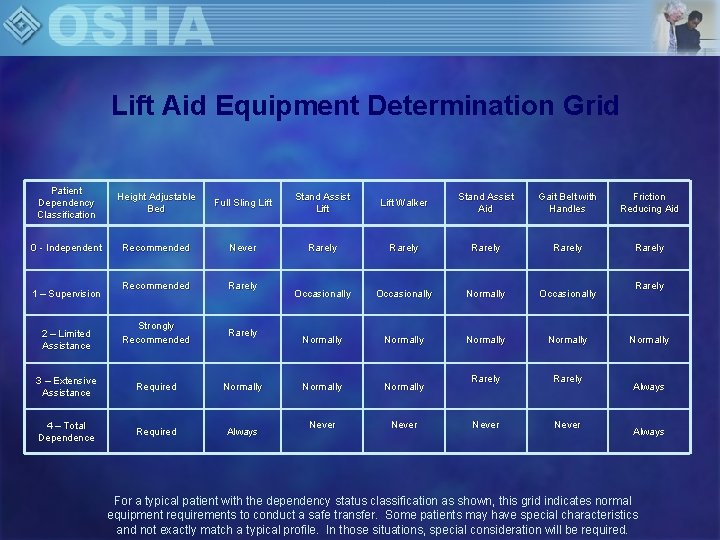 OSHA

Lift Aid Equipment Determination Grid

| Patient Dependency Classification | Height Adjustable Bed | Full Sling Lift | Stand Assist Lift | Lift Walker | Stand Assist Aid | Gait Belt with Handles | Friction Reducing Aid |
|---|---|---|---|---|---|---|---|
| 0 - Independent | Recommended | Never | Rarely | Rarely | Rarely | Rarely | Rarely |
| 1 – Supervision | Recommended | Rarely | Occasionally | Occasionally | Normally | Occasionally | Rarely |
| 2 – Limited Assistance | Strongly Recommended | Rarely | Normally | Normally | Normally | Normally | Normally |
| 3 – Extensive Assistance | Required | Normally | Normally | Normally | Rarely | Rarely | Always |
| 4 – Total Dependence | Required | Always | Never | Never | Never | Never | Always |

For a typical patient with the dependency status classification as shown, this grid indicates normal equipment requirements to conduct a safe transfer. Some patients may have special characteristics and not exactly match a typical profile. In those situations, special consideration will be required.